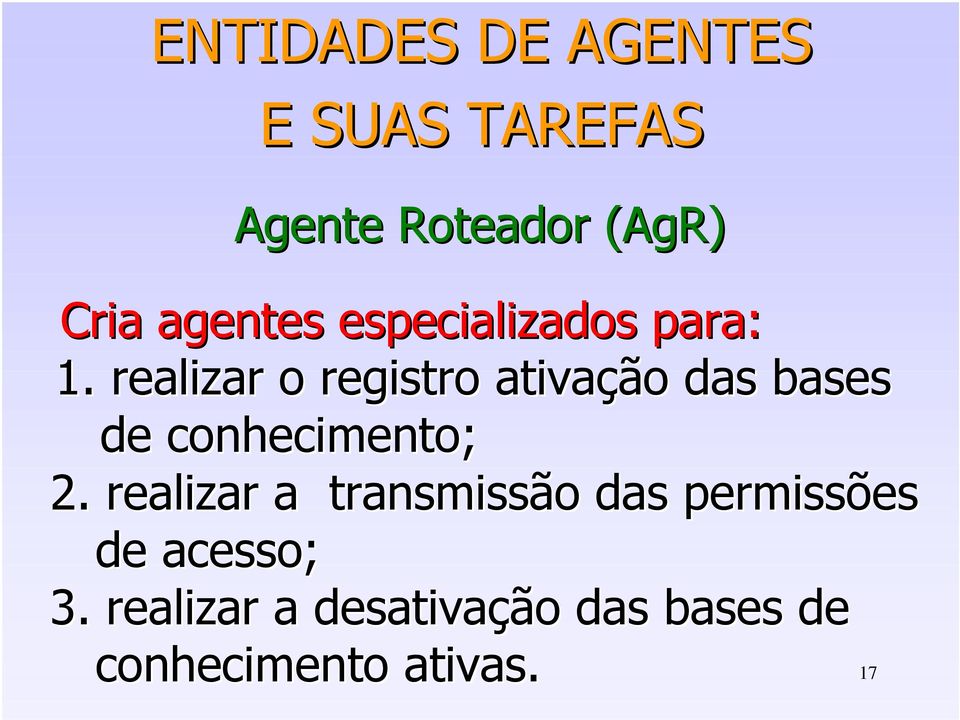 ENTIDADES DE AGENTES E SUAS TAREFAS

Agente Roteador (AgR)

Cria agentes especializados para:
1. realizar o registro ativação das bases de conhecimento;
2. realizar a transmissão das permissões de acesso;
3. realizar a desativação das bases de conhecimento ativas.

17